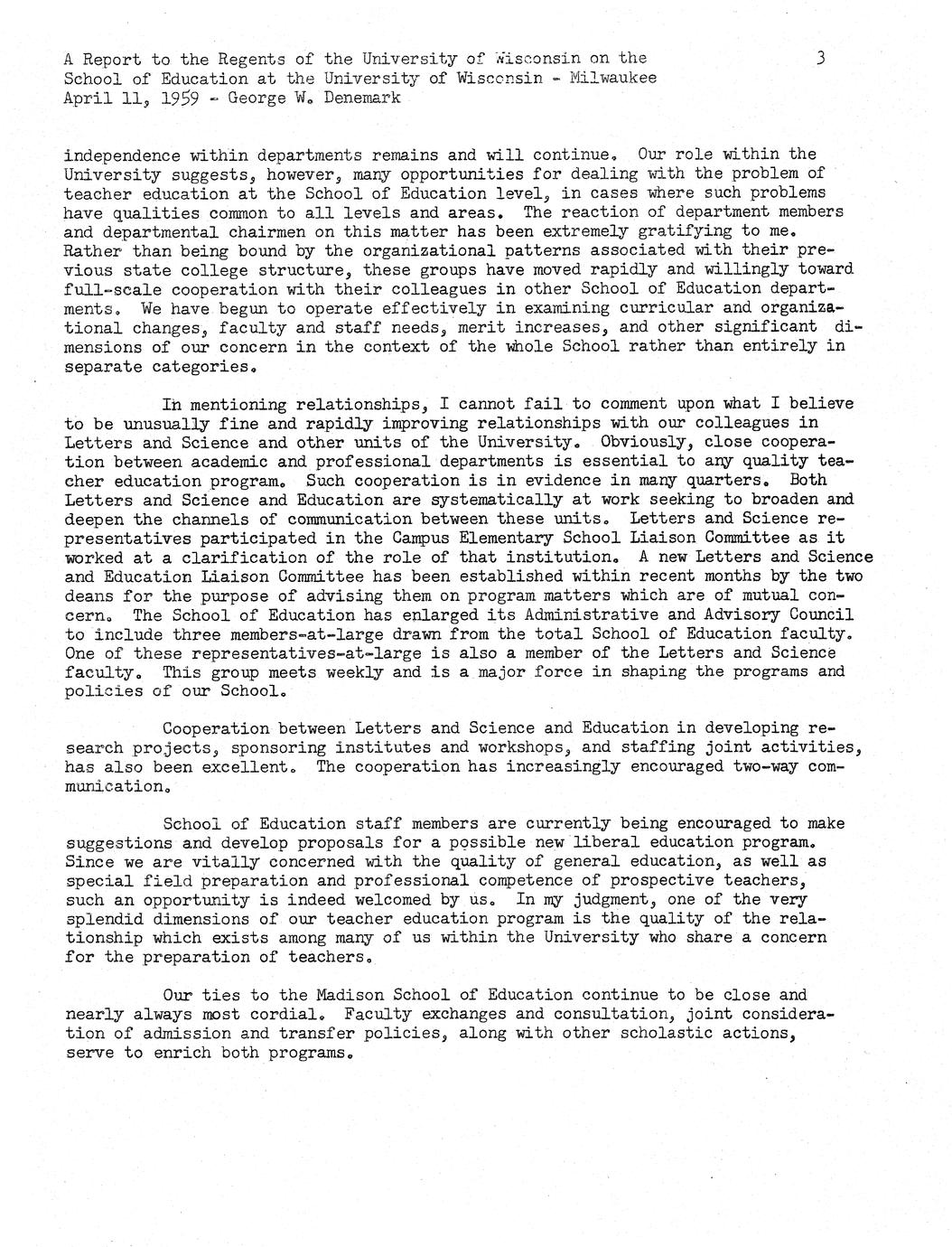 A Report to the Regents of the University of Wisconsin on the School of Education at the University of Wisconsin - Milwaukee
April 11, 1959 - George W. Denemark

3

independence within departments remains and will continue. Our role within the University suggests, however, many opportunities for dealing with the problem of teacher education at the School of Education level, in cases where such problems have qualities common to all levels and areas. The reaction of department members and departmental chairmen on this matter has been extremely gratifying to me. Rather than being bound by the organizational patterns associated with their previous state college structure, these groups have moved rapidly and willingly toward full-scale cooperation with their colleagues in other School of Education departments. We have begun to operate effectively in examining curricular and organizational changes, faculty and staff needs, merit increases, and other significant dimensions of our concern in the context of the whole School rather than entirely in separate categories.

In mentioning relationships, I cannot fail to comment upon what I believe to be unusually fine and rapidly improving relationships with our colleagues in Letters and Science and other units of the University. Obviously, close cooperation between academic and professional departments is essential to any quality teacher education program. Such cooperation is in evidence in many quarters. Both Letters and Science and Education are systematically at work seeking to broaden and deepen the channels of communication between these units. Letters and Science representatives participated in the Campus Elementary School Liaison Committee as it worked at a clarification of the role of that institution. A new Letters and Science and Education Liaison Committee has been established within recent months by the two deans for the purpose of advising them on program matters which are of mutual concern. The School of Education has enlarged its Administrative and Advisory Council to include three members-at-large drawn from the total School of Education faculty. One of these representatives-at-large is also a member of the Letters and Science faculty. This group meets weekly and is a major force in shaping the programs and policies of our School.

Cooperation between Letters and Science and Education in developing research projects, sponsoring institutes and workshops, and staffing joint activities, has also been excellent. The cooperation has increasingly encouraged two-way communication.

School of Education staff members are currently being encouraged to make suggestions and develop proposals for a possible new liberal education program. Since we are vitally concerned with the quality of general education, as well as special field preparation and professional competence of prospective teachers, such an opportunity is indeed welcomed by us. In my judgment, one of the very splendid dimensions of our teacher education program is the quality of the relationship which exists among many of us within the University who share a concern for the preparation of teachers.

Our ties to the Madison School of Education continue to be close and nearly always most cordial. Faculty exchanges and consultation, joint consideration of admission and transfer policies, along with other scholastic actions, serve to enrich both programs.